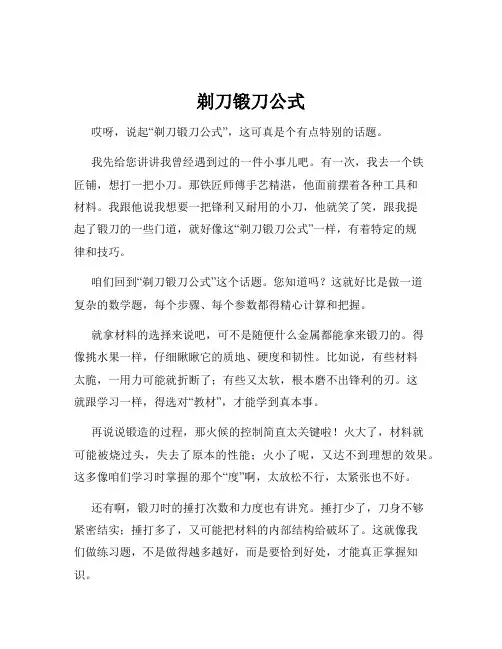 剃刀锻刀公式

哎呀，说起“剃刀锻刀公式”，这可真是个有点特别的话题。

我先给您讲讲我曾经遇到过的一件小事儿吧。有一次，我去一个铁匠铺，想打一把小刀。那铁匠师傅手艺精湛，他面前摆着各种工具和材料。我跟他说我想要一把锋利又耐用的小刀，他就笑了笑，跟我提起了锻刀的一些门道，就好像这“剃刀锻刀公式”一样，有着特定的规律和技巧。

咱们回到“剃刀锻刀公式”这个话题。您知道吗？这就好比是做一道复杂的数学题，每个步骤、每个参数都得精心计算和把握。

就拿材料的选择来说吧，可不是随便什么金属都能拿来锻刀的。得像挑水果一样，仔细瞅瞅它的质地、硬度和韧性。比如说，有些材料太脆，一用力可能就折断了；有些又太软，根本磨不出锋利的刃。这就跟学习一样，得选对“教材”，才能学到真本事。

再说说锻造的过程，那火候的控制简直太关键啦！火大了，材料就可能被烧过头，失去了原本的性能；火小了呢，又达不到理想的效果。这多像咱们学习时掌握的那个“度”啊，太放松不行，太紧张也不好。

还有啊，锻刀时的捶打次数和力度也有讲究。捶打少了，刀身不够紧密结实；捶打多了，又可能把材料的内部结构给破坏了。这就像我们做练习题，不是做得越多越好，而是要恰到好处，才能真正掌握知识。